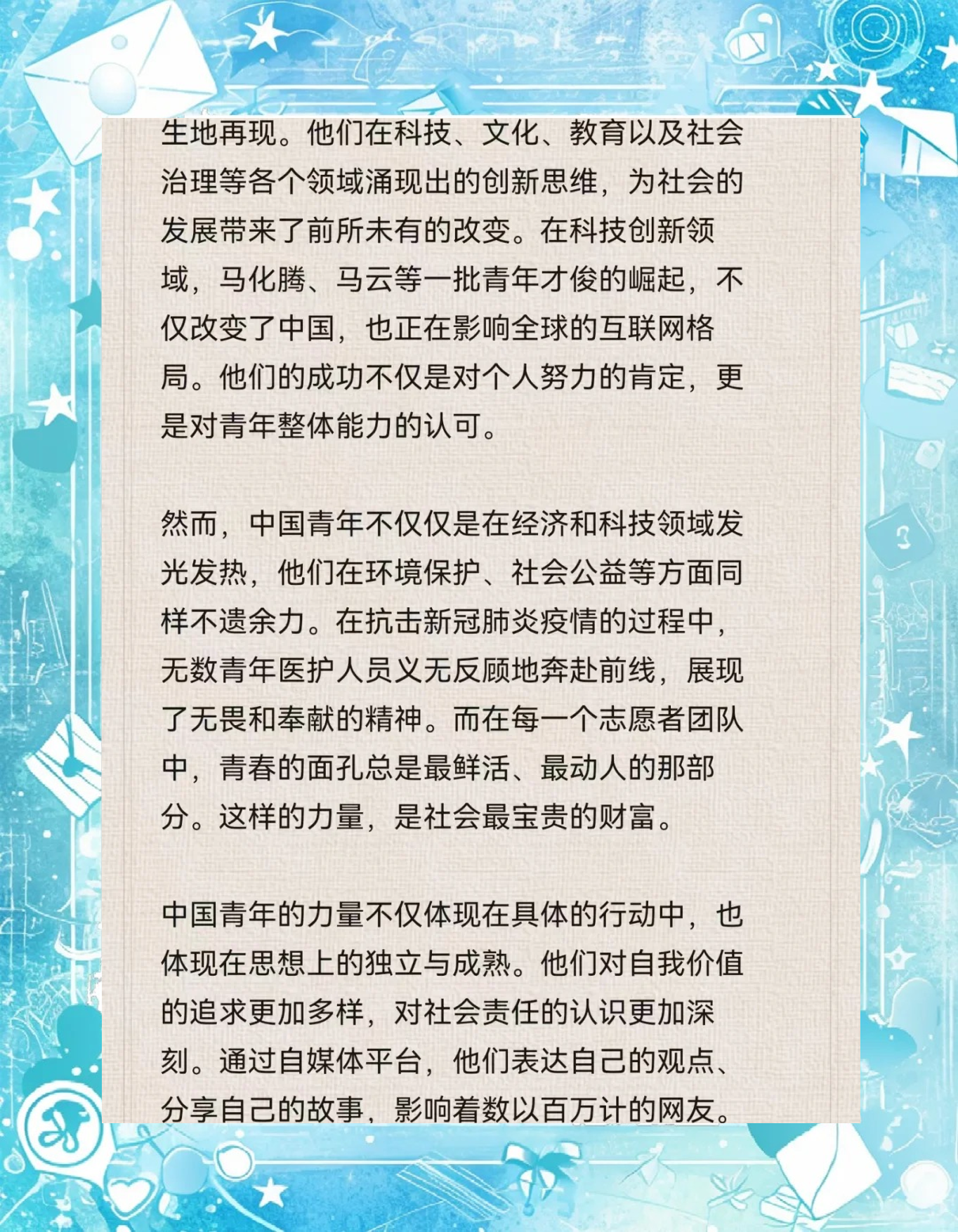 生地再现。他们在科技、文化、教育以及社会治理等各个领域涌现出的创新思维，为社会的发展带来了前所未有的改变。在科技创新领域，马化腾、马云等一批青年才俊的崛起，不仅改变了中国，也正在影响全球的互联网格局。他们的成功不仅是对个人努力的肯定，更是对青年整体能力的认可。

然而，中国青年不仅仅是在经济和科技领域发光发热，他们在环境保护、社会公益等方面同样不遗余力。在抗击新冠肺炎疫情的过程中，无数青年医护人员义无反顾地奔赴前线，展现了无畏和奉献的精神。而在每一个志愿者团队中，青春的面孔总是最鲜活、最动人的那部分。这样的力量，是社会最宝贵的财富。

中国青年的力量不仅体现在具体的行动中，也体现在思想上的独立与成熟。他们对自我价值的追求更加多样，对社会责任的认识更加深刻。通过自媒体平台，他们表达自己的观点、分享自己的故事，影响着数以百万计的网友。